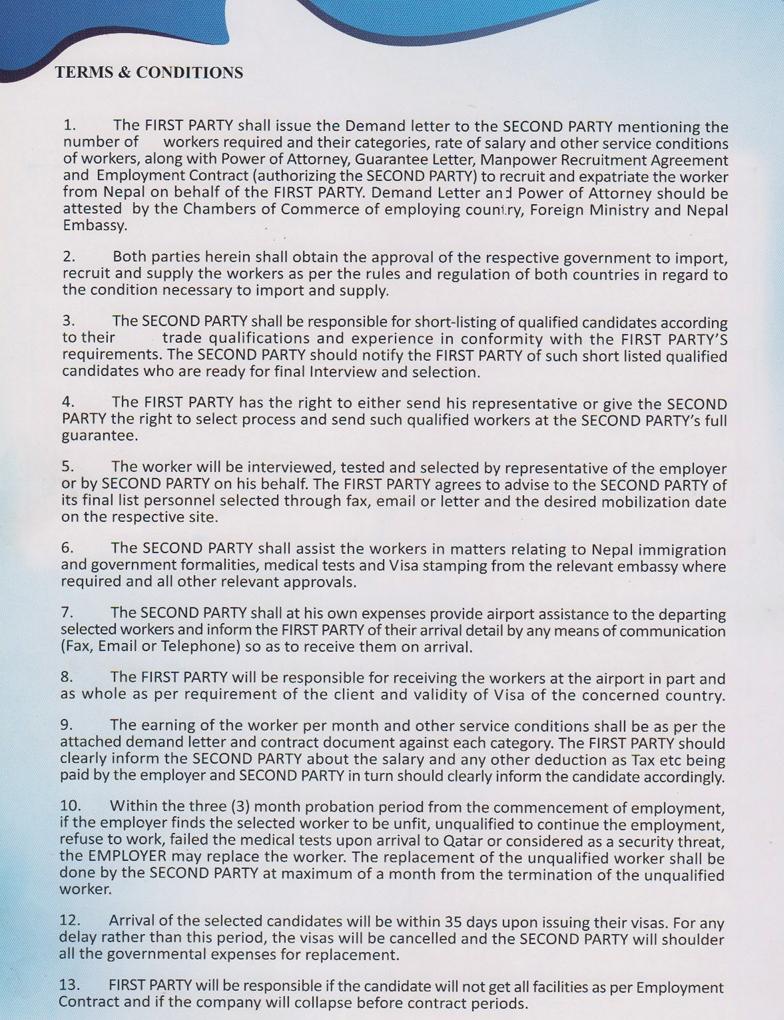 TERMS & CONDITIONS

1. The FIRST PARTY shall issue the Demand letter to the SECOND PARTY mentioning the number of workers required and their categories, rate of salary and other service conditions of workers, along with Power of Attorney, Guarantee Letter, Manpower Recruitment Agreement and Employment Contract (authorizing the SECOND PARTY) to recruit and expatriate the worker from Nepal on behalf of the FIRST PARTY. Demand Letter and Power of Attorney should be attested by the Chambers of Commerce of employing country, Foreign Ministry and Nepal Embassy.

2. Both parties herein shall obtain the approval of the respective government to import, recruit and supply the workers as per the rules and regulation of both countries in regard to the condition necessary to import and supply.

3. The SECOND PARTY shall be responsible for short-listing of qualified candidates according to their trade qualifications and experience in conformity with the FIRST PARTY'S requirements. The SECOND PARTY should notify the FIRST PARTY of such short listed qualified candidates who are ready for final Interview and selection.

4. The FIRST PARTY has the right to either send his representative or give the SECOND PARTY the right to select process and send such qualified workers at the SECOND PARTY's full guarantee.

5. The worker will be interviewed, tested and selected by representative of the employer or by SECOND PARTY on his behalf. The FIRST PARTY agrees to advise to the SECOND PARTY of its final list personnel selected through fax, email or letter and the desired mobilization date on the respective site.

6. The SECOND PARTY shall assist the workers in matters relating to Nepal immigration and government formalities, medical tests and Visa stamping from the relevant embassy where required and all other relevant approvals.

7. The SECOND PARTY shall at his own expenses provide airport assistance to the departing selected workers and inform the FIRST PARTY of their arrival detail by any means of communication (Fax, Email or Telephone) so as to receive them on arrival.

8. The FIRST PARTY will be responsible for receiving the workers at the airport in part and as whole as per requirement of the client and validity of Visa of the concerned country.

9. The earning of the worker per month and other service conditions shall be as per the attached demand letter and contract document against each category. The FIRST PARTY should clearly inform the SECOND PARTY about the salary and any other deduction as Tax etc being paid by the employer and SECOND PARTY in turn should clearly inform the candidate accordingly.

10. Within the three (3) month probation period from the commencement of employment, if the employer finds the selected worker to be unfit, unqualified to continue the employment, refuse to work, failed the medical tests upon arrival to Qatar or considered as a security threat, the EMPLOYER may replace the worker. The replacement of the unqualified worker shall be done by the SECOND PARTY at maximum of a month from the termination of the unqualified worker.

12. Arrival of the selected candidates will be within 35 days upon issuing their visas. For any delay rather than this period, the visas will be cancelled and the SECOND PARTY will shoulder all the governmental expenses for replacement.

13. FIRST PARTY will be responsible if the candidate will not get all facilities as per Employment Contract and if the company will collapse before contract periods.